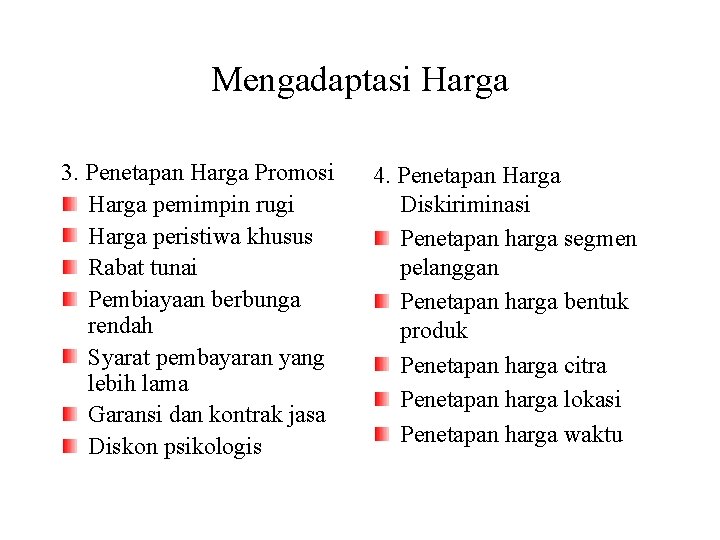 Mengadaptasi Harga

3. Penetapan Harga Promosi

- Harga pemimpin rugi
- Harga peristiwa khusus
- Rabat tunai
- Pembiayaan berbunga rendah
- Syarat pembayaran yang lebih lama
- Garansi dan kontrak jasa
- Diskon psikologis

4. Penetapan Harga Diskiriminasi

- Penetapan harga segmen pelanggan
- Penetapan harga bentuk produk
- Penetapan harga citra
- Penetapan harga lokasi
- Penetapan harga waktu